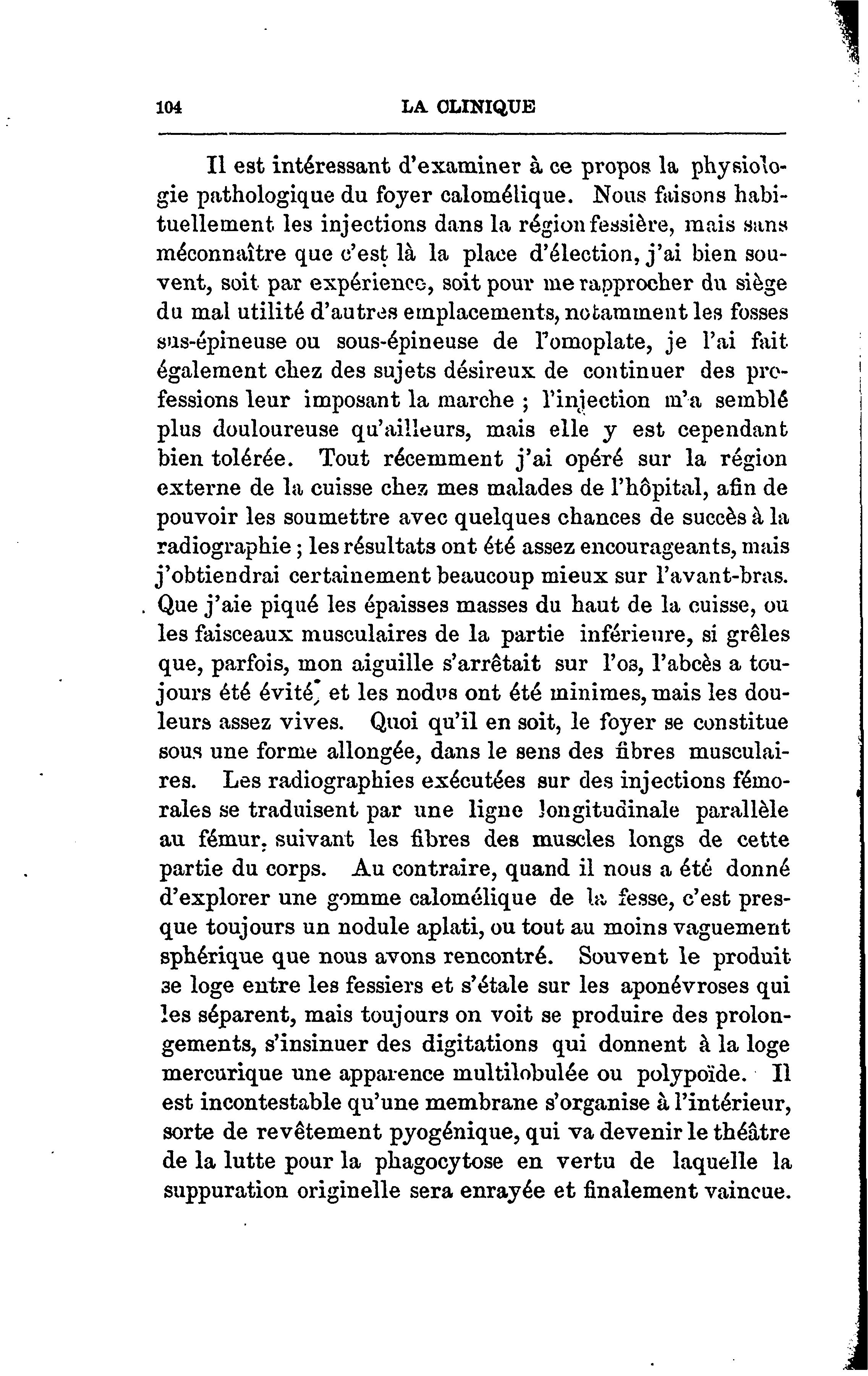 104 LA CLINIQUE

Il est intéressant d'examiner à ce propos la physiologie pathologique du foyer calomélique. Nous faisons habituellement les injections dans la région fessière, mais sans méconnaître que c'est là la place d'élection, j'ai bien souvent, soit par expérience, soit pour me rapprocher du siège du mal utilité d'autres emplacements, notamment les fosses sus-épineuse ou sous-épineuse de l'omoplate, je l'ai fait également chez des sujets désireux de continuer des professions leur imposant la marche ; l'injection m'a semblé plus douloureuse qu'ailleurs, mais elle y est cependant bien tolérée. Tout récemment j'ai opéré sur la région externe de la cuisse chez mes malades de l'hôpital, afin de pouvoir les soumettre avec quelques chances de succès à la radiographie ; les résultats ont été assez encourageants, mais j'obtiendrai certainement beaucoup mieux sur l'avant-bras. Que j'aie piqué les épaisses masses du haut de la cuisse, ou les faisceaux musculaires de la partie inférieure, si grêles que, parfois, mon aiguille s'arrêtait sur l'os, l'abcès a toujours été évité, et les nodus ont été minimes, mais les douleurs assez vives. Quoi qu'il en soit, le foyer se constitue sous une forme allongée, dans le sens des fibres musculaires. Les radiographies exécutées sur des injections fémorales se traduisent par une ligne longitudinale parallèle au fémur, suivant les fibres des muscles longs de cette partie du corps. Au contraire, quand il nous a été donné d'explorer une gomme calomélique de la fesse, c'est presque toujours un nodule aplati, ou tout au moins vaguement sphérique que nous avons rencontré. Souvent le produit se loge entre les fessiers et s'étale sur les aponévroses qui les séparent, mais toujours on voit se produire des prolongements, s'insinuer des digitations qui donnent à la loge mercurique une apparence multilobulée ou polypoïde. Il est incontestable qu'une membrane s'organise à l'intérieur, sorte de revêtement pyogénique, qui va devenir le théâtre de la lutte pour la phagocytose en vertu de laquelle la suppuration originelle sera enrayée et finalement vaincue.